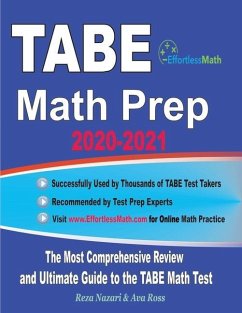 TABE

EffortlessMath

Math Prep

2020-2021

Successfully Used by Thousands of TABE Test Takers

Recommended by Test Prep Experts

Visit www.EffortlessMath.com for Online Math Practice

The Most Comprehensive Review and Ultimate Guide to the TABE Math Test

Reza Nazari & Ava Ross